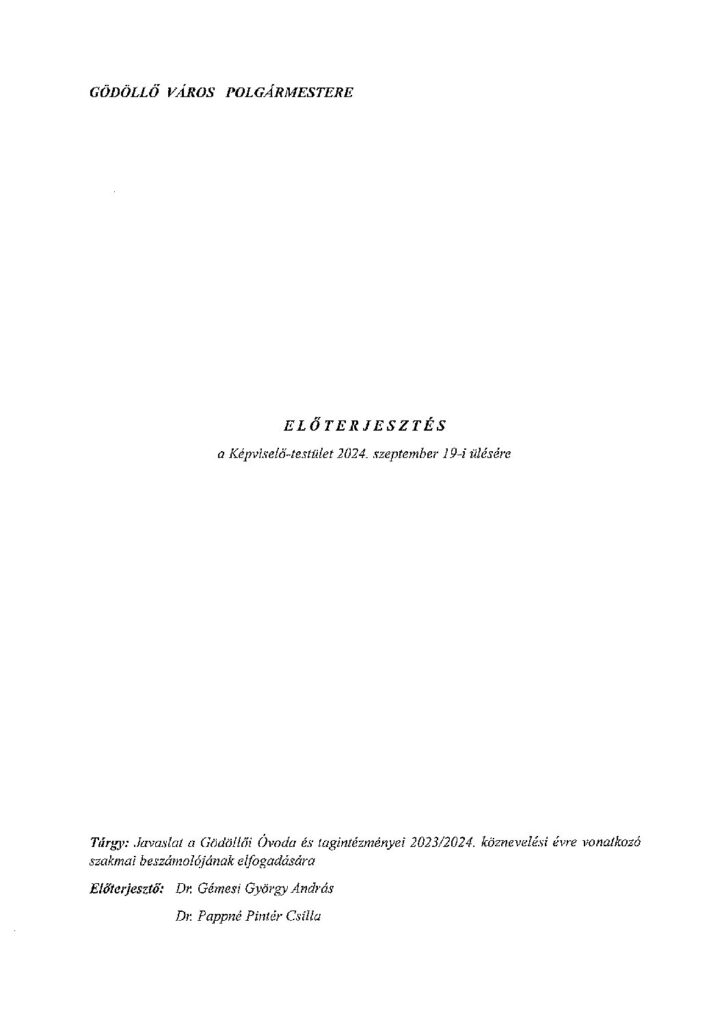 GÖDÖLLŐ VÁROS POLGÁRMESTERE

ELŐTERJESZTÉS
a Képviselő-testület 2024. szeptember 19-i ülésére

Tárgy: Javaslat a Gödöllői Óvoda és tagintézményei 2023/2024. köznevelési évre vonatkozó szakmai beszámolójának elfogadására

Előterjesztő: Dr. Gémesi György András
Dr. Pappné Pintér Csilla